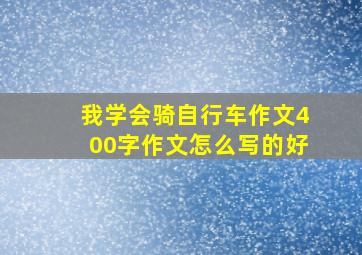 我学会骑自行车作文400字作文怎么写的好